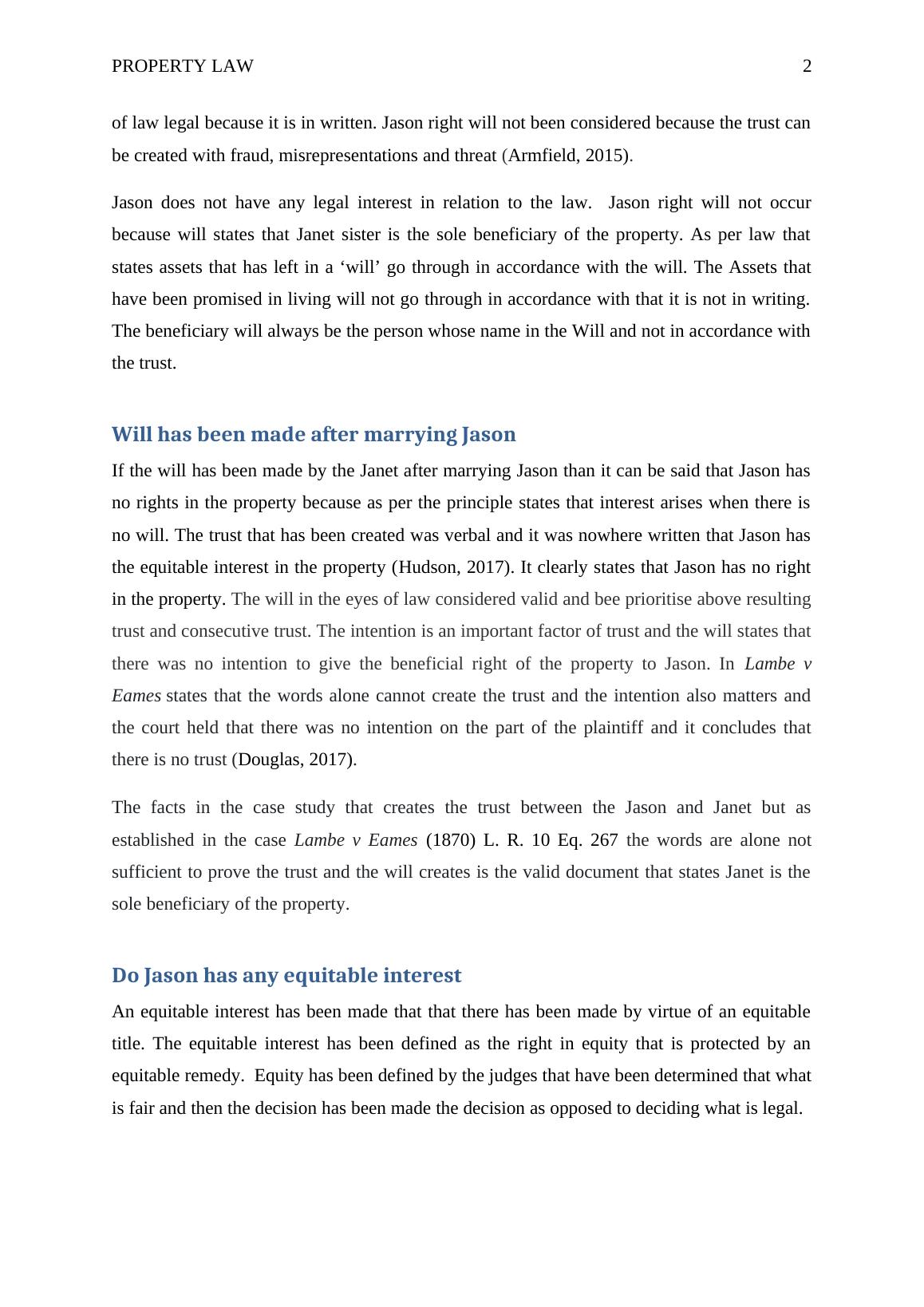 PROPERTY LAW 2

of law legal because it is in written. Jason right will not been considered because the trust can be created with fraud, misrepresentations and threat (Armfield, 2015).

Jason does not have any legal interest in relation to the law. Jason right will not occur because will states that Janet sister is the sole beneficiary of the property. As per law that states assets that has left in a ‘will’ go through in accordance with the will. The Assets that have been promised in living will not go through in accordance with that it is not in writing. The beneficiary will always be the person whose name in the Will and not in accordance with the trust.

Will has been made after marrying Jason

If the will has been made by the Janet after marrying Jason than it can be said that Jason has no rights in the property because as per the principle states that interest arises when there is no will. The trust that has been created was verbal and it was nowhere written that Jason has the equitable interest in the property (Hudson, 2017). It clearly states that Jason has no right in the property. The will in the eyes of law considered valid and bee prioritise above resulting trust and consecutive trust. The intention is an important factor of trust and the will states that there was no intention to give the beneficial right of the property to Jason. In Lambe v Eames states that the words alone cannot create the trust and the intention also matters and the court held that there was no intention on the part of the plaintiff and it concludes that there is no trust (Douglas, 2017).

The facts in the case study that creates the trust between the Jason and Janet but as established in the case Lambe v Eames (1870) L. R. 10 Eq. 267 the words are alone not sufficient to prove the trust and the will creates is the valid document that states Janet is the sole beneficiary of the property.

Do Jason has any equitable interest

An equitable interest has been made that that there has been made by virtue of an equitable title. The equitable interest has been defined as the right in equity that is protected by an equitable remedy. Equity has been defined by the judges that have been determined that what is fair and then the decision has been made the decision as opposed to deciding what is legal.